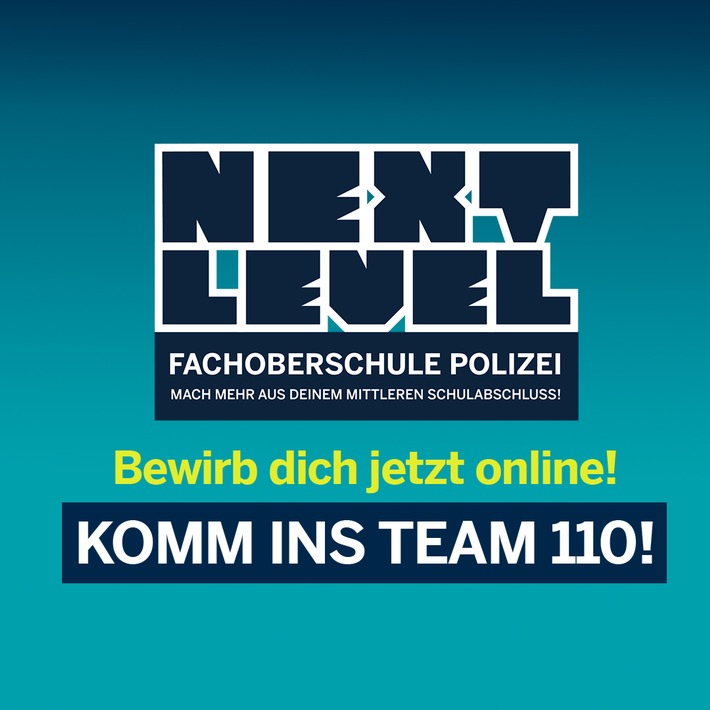 NEXT LEVEL

FACHOBERSCHULE POLIZEI

MACH MEHR AUS DEINEM MITTLEREN SCHULABSCHLUSS!

Bewirb dich jetzt online!

KOMM INS TEAM 110!